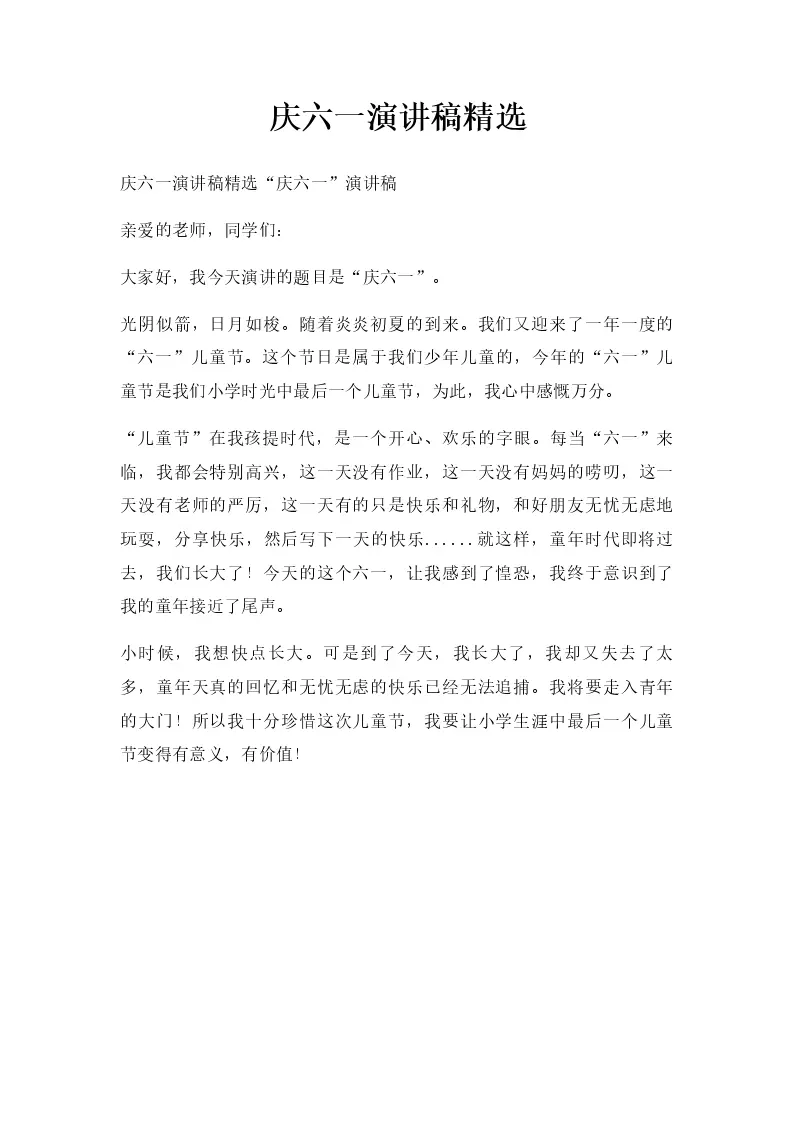 庆六一演讲稿精选

庆六一演讲稿精选“庆六一”演讲稿

亲爱的老师，同学们：

大家好，我今天演讲的题目是“庆六一”。

光阴似箭，日月如梭。随着炎炎初夏的到来。我们又迎来了一年一度的“六一”儿童节。这个节日是属于我们少年儿童的，今年的“六一”儿童节是我们小学时光中最后一个儿童节，为此，我心中感慨万分。

“儿童节”在我孩提时代，是一个开心、欢乐的字眼。每当“六一”来临，我都会特别高兴，这一天没有作业，这一天没有妈妈的唠叨，这一天没有老师的严厉，这一天有的只是快乐和礼物，和好朋友无忧无虑地玩耍，分享快乐，然后写下一天的快乐......就这样，童年时代即将过去，我们长大了！今天的这个六一，让我感到了惶恐，我终于意识到了我的童年接近了尾声。

小时候，我想快点长大。可是到了今天，我长大了，我却又失去了太多，童年天真的回忆和无忧无虑的快乐已经无法追捕。我将要走入青年的大门！所以我十分珍惜这次儿童节，我要让小学生涯中最后一个儿童节变得有意义，有价值！